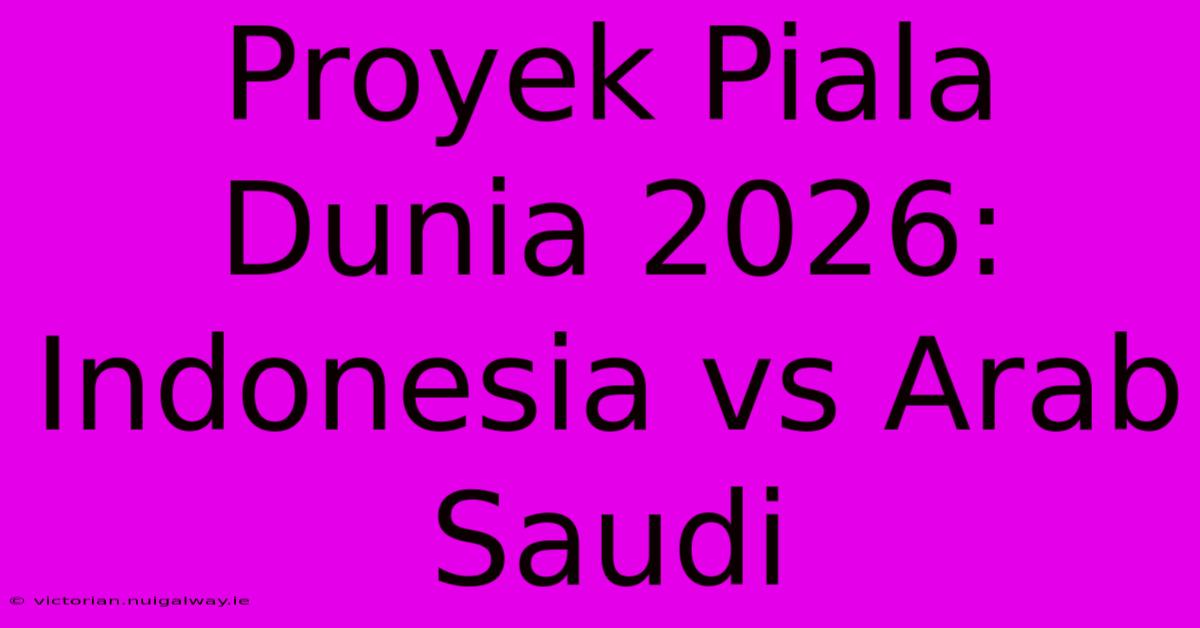 Proyek Piala Dunia 2026: Indonesia vs Arab Saudi

© victorian.nuigalway.ie